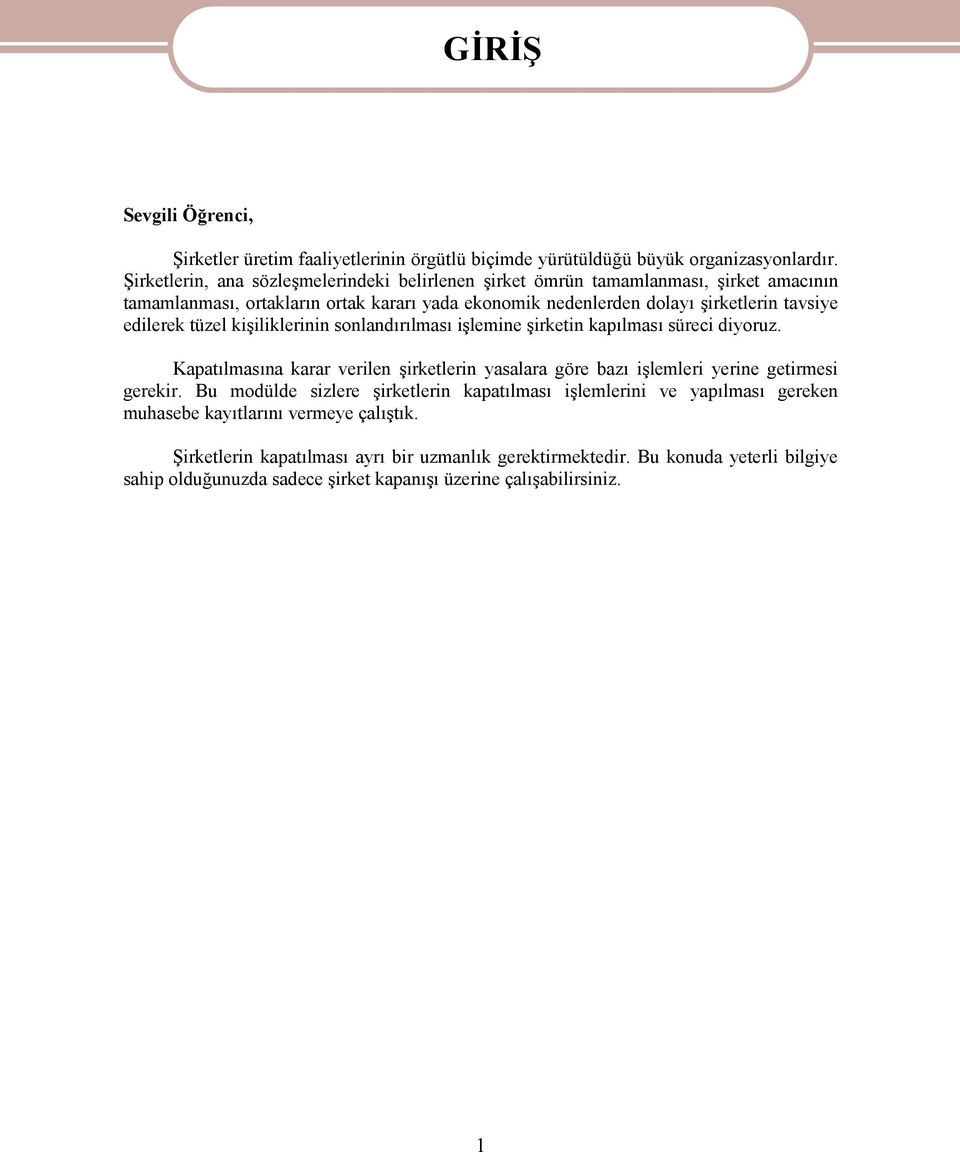 GİRİŞ

Sevgili Öğrenci,

Şirketler üretim faaliyetlerinin örgütlü biçimde yürütüldüğü büyük organizasyonlardır. Şirketlerin, ana sözleşmelerindeki belirlenen şirket ömrün tamamlanması, şirket amacının tamamlanması, ortakların ortak kararı yada ekonomik nedenlerden dolayı şirketlerin tavsiye edilerek tüzel kişiliklerinin sonlandırılması işlemine şirketin kapılması süreci diyoruz.

Kapatılmasına karar verilen şirketlerin yasalara göre bazı işlemleri yerine getirmesi gerekir. Bu modülde sizlere şirketlerin kapatılması işlemlerini ve yapılması gereken muhasebe kayıtlarını vermeye çalıştık.

Şirketlerin kapatılması ayrı bir uzmanlık gerektirmektedir. Bu konuda yeterli bilgiye sahip olduğunuzda sadece şirket kapanışı üzerine çalışabilirsiniz.

1